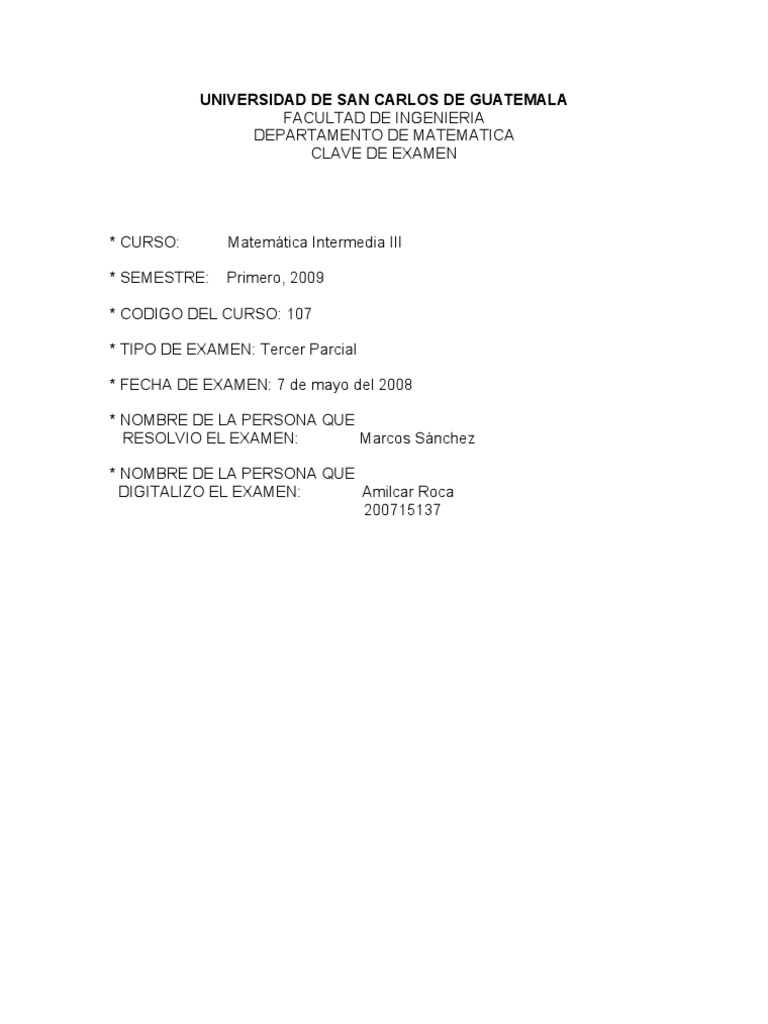 UNIVERSIDAD DE SAN CARLOS DE GUATEMALA
FACULTAD DE INGENIERIA
DEPARTAMENTO DE MATEMATICA
CLAVE DE EXAMEN

* CURSO: Matemática Intermedia III

* SEMESTRE: Primero, 2009

* CODIGO DEL CURSO: 107

* TIPO DE EXAMEN: Tercer Parcial

* FECHA DE EXAMEN: 7 de mayo del 2008

* NOMBRE DE LA PERSONA QUE
RESOLVIO EL EXAMEN: Marcos Sánchez

* NOMBRE DE LA PERSONA QUE
DIGITALIZO EL EXAMEN: Amilcar Roca
200715137